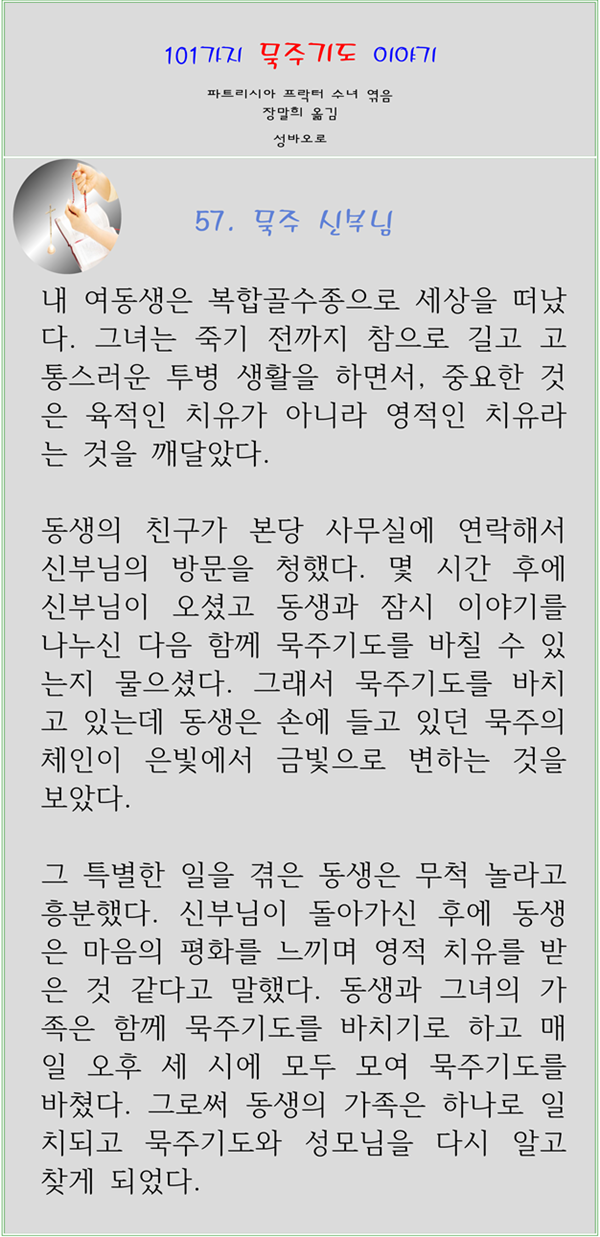 101가지 묵주기도 이야기

파트리시아 프락터 수녀 엮음
장말희 옮김
성바오로

57. 묵주 신부님

내 여동생은 복합골수종으로 세상을 떠났다. 그녀는 죽기 전까지 참으로 길고 고통스러운 투병 생활을 하면서, 중요한 것은 육적인 치유가 아니라 영적인 치유라는 것을 깨달았다.

동생의 친구가 본당 사무실에 연락해서 신부님의 방문을 청했다. 몇 시간 후에 신부님이 오셨고 동생과 잠시 이야기를 나누신 다음 함께 묵주기도를 바칠 수 있는지 물으셨다. 그래서 묵주기도를 바치고 있는데 동생은 손에 들고 있던 묵주의 체인이 은빛에서 금빛으로 변하는 것을 보았다.

그 특별한 일을 겪은 동생은 무척 놀라고 흥분했다. 신부님이 돌아가신 후에 동생은 마음의 평화를 느끼며 영적 치유를 받은 것 같다고 말했다. 동생과 그녀의 가족은 함께 묵주기도를 바치기로 하고 매일 오후 세 시에 모두 모여 묵주기도를 바쳤다. 그로써 동생의 가족은 하나로 일치되고 묵주기도와 성모님을 다시 알고 찾게 되었다.